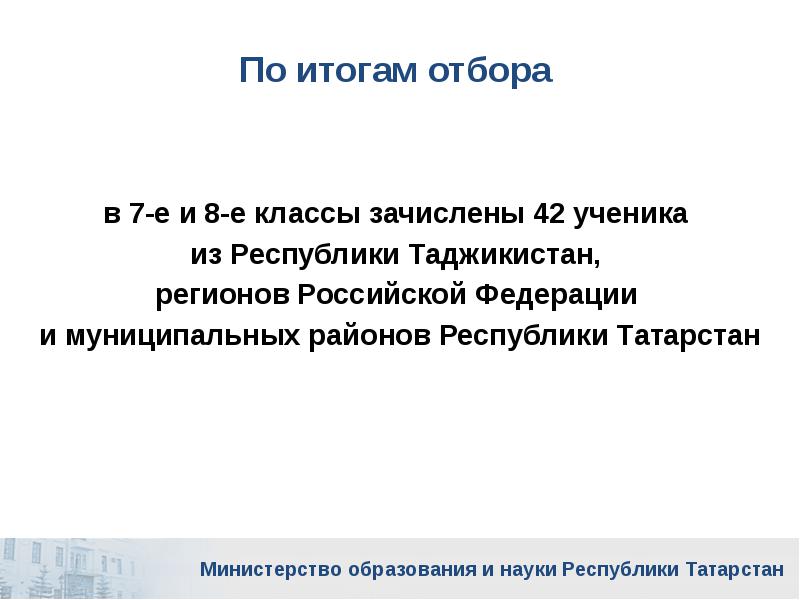 По итогам отбора

в 7-е и 8-е классы зачислены 42 ученика из Республики Таджикистан, регионов Российской Федерации и муниципальных районов Республики Татарстан

Министерство образования и науки Республики Татарстан